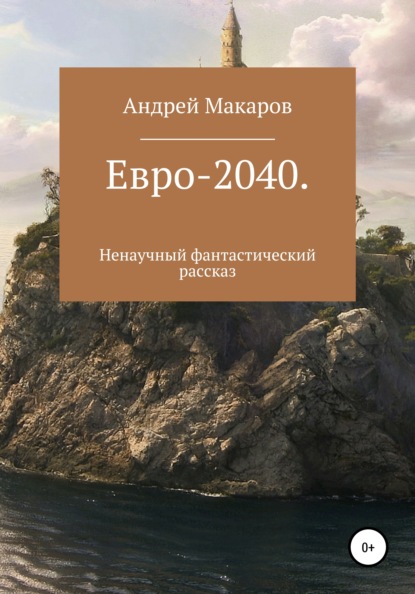 Андрей Макаров

Евро-2040.

Ненаучный фантастический рассказ

0+